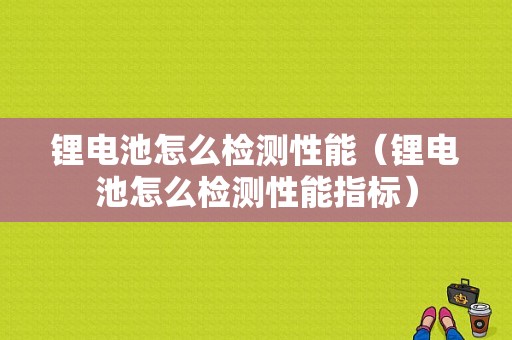 锂电池怎么检测性能（锂电池怎么检测性能指标）